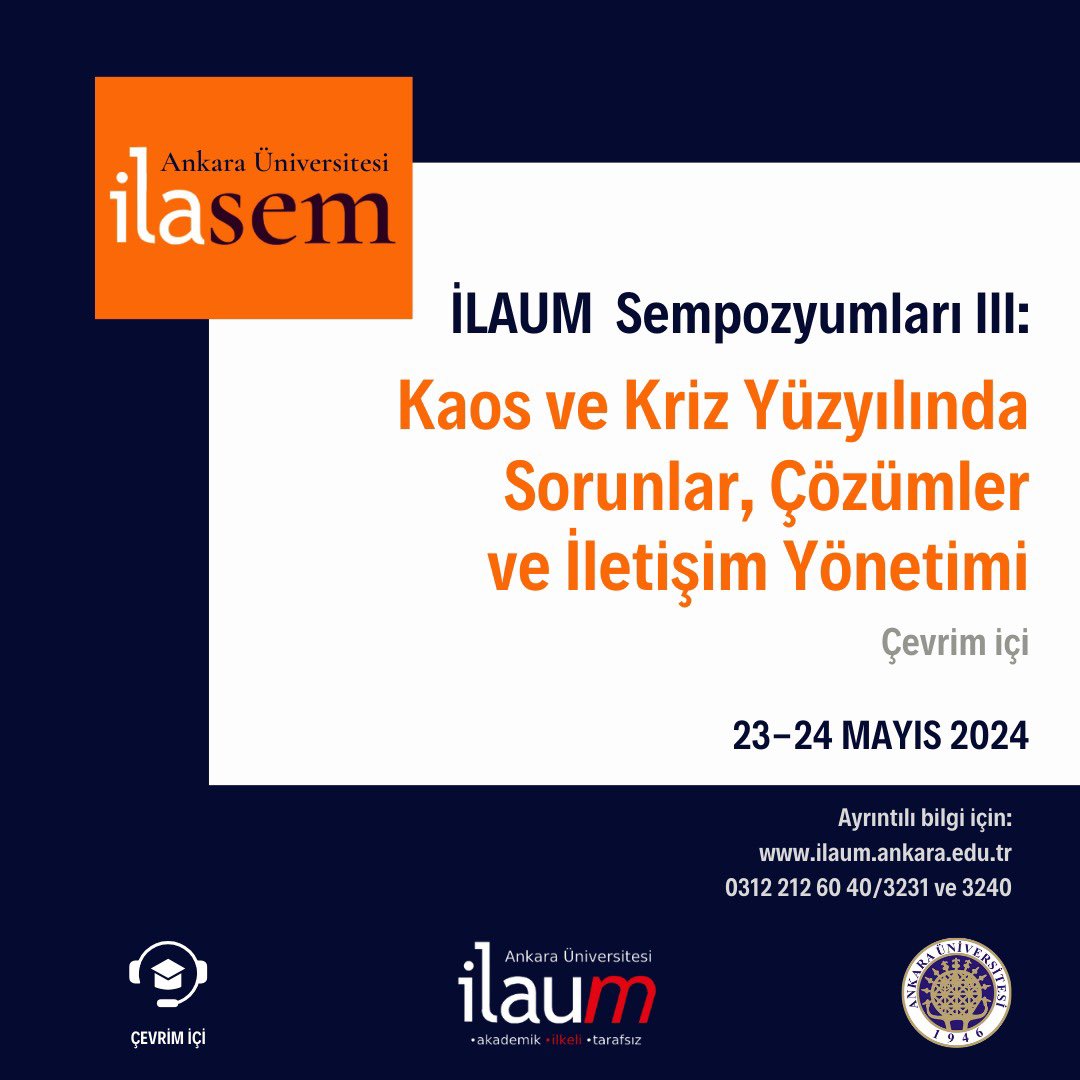 Ankara Üniversitesi
ilasem

İLAUM Sempozyumları III:

Kaos ve Kriz Yüzyılında Sorunlar, Çözümler ve İletişim Yönetimi

Çevrim içi

23–24 MAYIS 2024

Ayrıntılı bilgi için:
www.ilaum.ankara.edu.tr
0312 212 60 40/3231 ve 3240

ÇEVRİM İÇİ

Ankara Üniversitesi
ilaum
•akademik •ilkeli •tarafsız

ANKARA ÜNİVERSİTESİ
1946